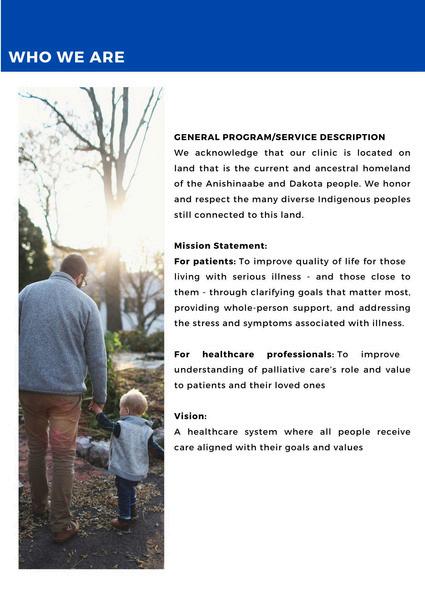 WHO WE ARE

GENERAL PROGRAM/SERVICE DESCRIPTION
We acknowledge that our clinic is located on land that is the current and ancestral homeland of the Anishinaabe and Dakota people. We honor and respect the many diverse Indigenous peoples still connected to this land.

Mission Statement:
For patients: To improve quality of life for those living with serious illness - and those close to them - through clarifying goals that matter most, providing whole-person support, and addressing the stress and symptoms associated with illness.

For healthcare professionals: To improve understanding of palliative care's role and value to patients and their loved ones

Vision:
A healthcare system where all people receive care aligned with their goals and values